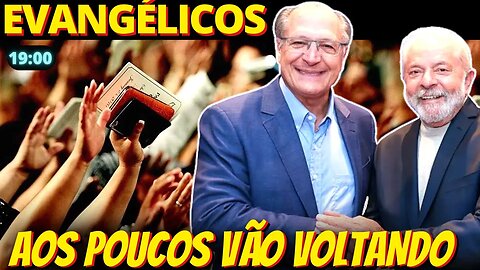 EVANGÉLICOS

19:00

AOS POUCOS VÃO VOLTANDO